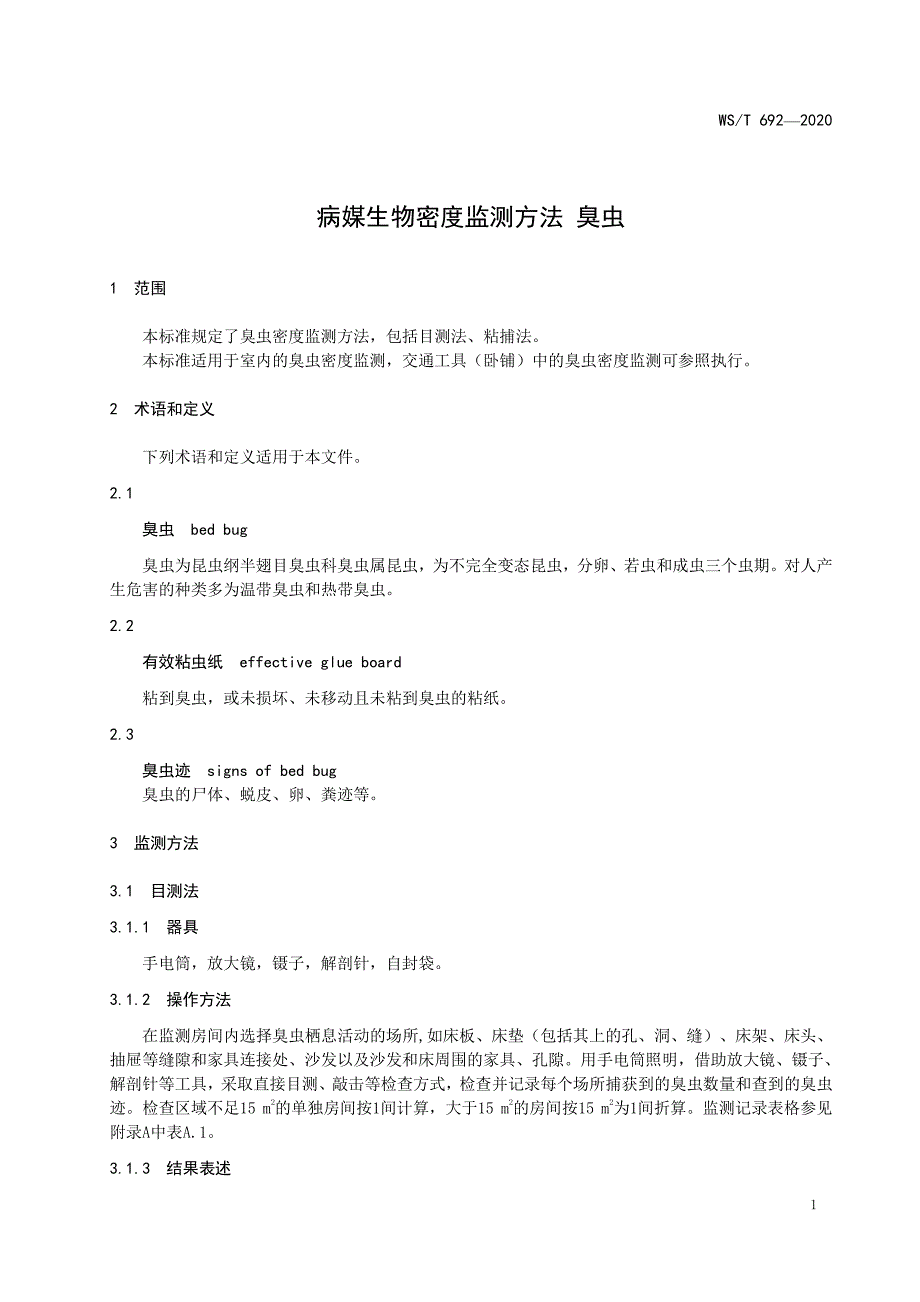 WS/T 692—2020

病媒生物密度监测方法 臭虫

1 范围

本标准规定了臭虫密度监测方法，包括目测法、粘捕法。
本标准适用于室内的臭虫密度监测，交通工具（卧铺）中的臭虫密度监测可参照执行。

2 术语和定义

下列术语和定义适用于本文件。

2.1

臭虫 bed bug

臭虫为昆虫纲半翅目臭虫科臭虫属昆虫，为不完全变态昆虫，分卵、若虫和成虫三个虫期。对人产生危害的种类多为温带臭虫和热带臭虫。

2.2

有效粘虫纸 effective glue board

粘到臭虫，或未损坏、未移动且未粘到臭虫的粘纸。

2.3

臭虫迹 signs of bed bug
臭虫的尸体、蜕皮、卵、粪迹等。

3 监测方法

3.1 目测法

3.1.1 器具

手电筒，放大镜，镊子，解剖针，自封袋。

3.1.2 操作方法

在监测房间内选择臭虫栖息活动的场所,如床板、床垫（包括其上的孔、洞、缝）、床架、床头、抽屉等缝隙和家具连接处、沙发以及沙发和床周围的家具、孔隙。用手电筒照明，借助放大镜、镊子、解剖针等工具，采取直接目测、敲击等检查方式，检查并记录每个场所捕获到的臭虫数量和查到的臭虫迹。检查区域不足15 $m^2$的单独房间按1间计算，大于15 $m^2$的房间按15 $m^2$为1间折算。监测记录表格参见附录A中表A.1。

3.1.3 结果表述

1